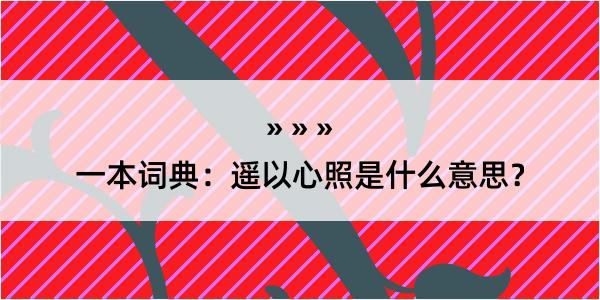 » » »

一本词典：遥以心照是什么意思？